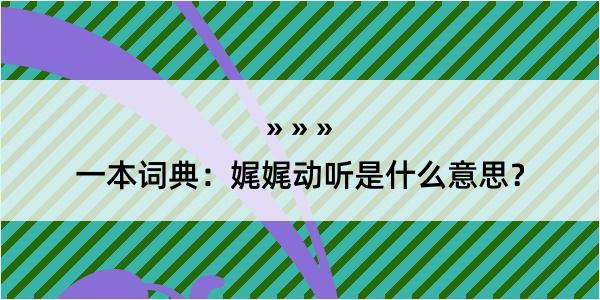 » » »

一本词典：娓娓动听是什么意思？